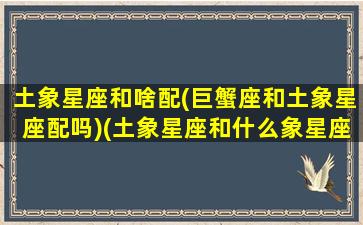 土象星座和啥配(巨蟹座和土象星座配吗)(土象星座和什么象星座